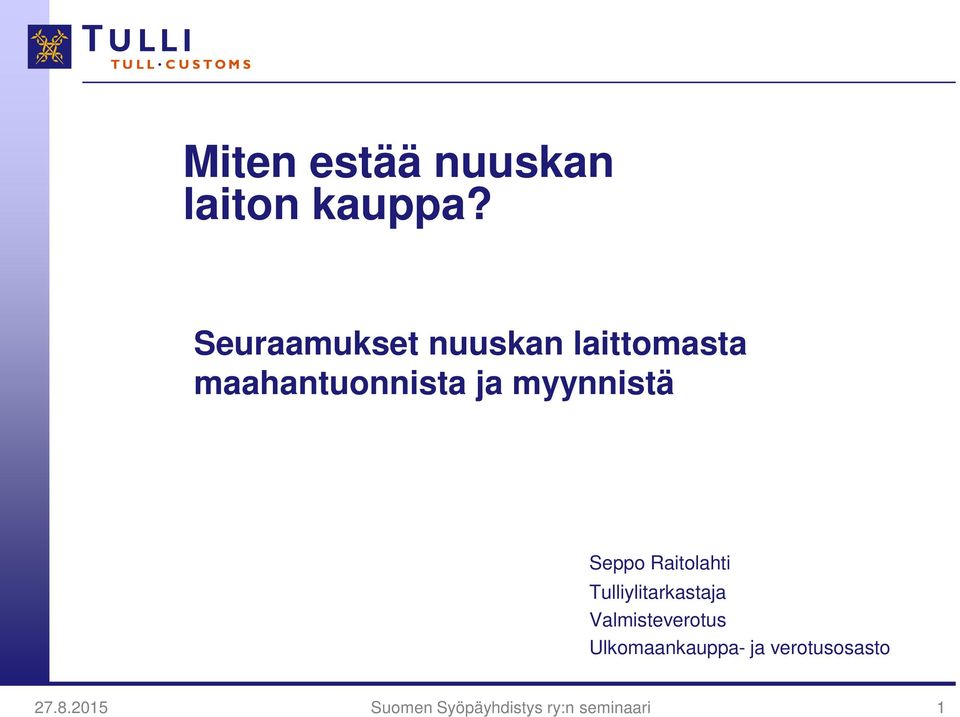 TULLI
TULL·CUSTOMS

Miten estää nuuskan laiton kauppa?

Seuraamukset nuuskan laittomasta maahantuonnista ja myynnistä

Seppo Raitolahti
Tulliylitarkastaja
Valmisteverotus
Ulkomaankauppa- ja verotusosasto

27.8.2015
Suomen Syöpäyhdistys ry:n seminaari
1